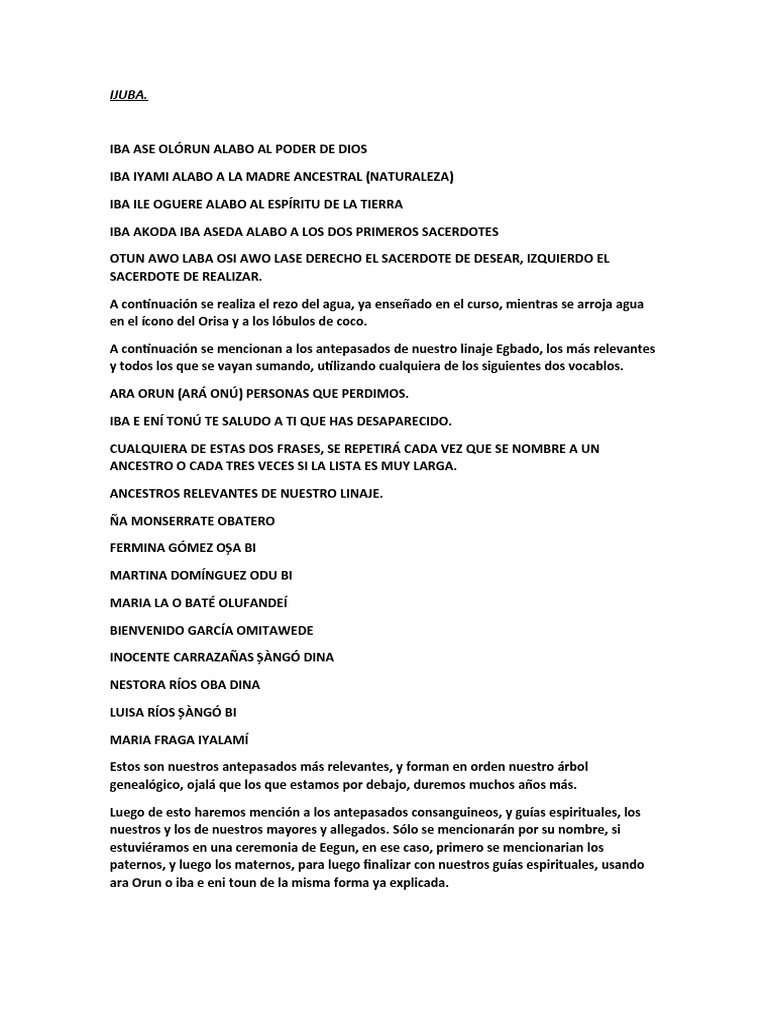 IJUBA.

IBA ASE OLÓRUN ALABO AL PODER DE DIOS

IBA IYAMI ALABO A LA MADRE ANCESTRAL (NATURALEZA)

IBA ILE OGUERE ALABO AL ESPÍRITU DE LA TIERRA

IBA AKODA IBA ASEDA ALABO A LOS DOS PRIMEROS SACERDOTES

OTUN AWO LABA OSI AWO LASE DERECHO EL SACERDOTE DE DESEAR, IZQUIERDO EL SACERDOTE DE REALIZAR.

A continuación se realiza el rezo del agua, ya enseñado en el curso, mientras se arroja agua en el ícono del Orisa y a los lóbulos de coco.

A continuación se mencionan a los antepasados de nuestro linaje Egbado, los más relevantes y todos los que se vayan sumando, utilizando cualquiera de los siguientes dos vocablos.

ARA ORUN (ARÁ ONÚ) PERSONAS QUE PERDIMOS.

IBA E ENÍ TONÚ TE SALUDO A TI QUE HAS DESAPARECIDO.

CUALQUIERA DE ESTAS DOS FRASES, SE REPETIRÁ CADA VEZ QUE SE NOMBRE A UN ANCESTRO O CADA TRES VECES SI LA LISTA ES MUY LARGA.

ANCESTROS RELEVANTES DE NUESTRO LINAJE.

ÑA MONSERRATE OBATERO

FERMINA GÓMEZ OṢA BI

MARTINA DOMÍNGUEZ ODU BI

MARIA LA O BATÉ OLUFANDEÍ

BIENVENIDO GARCÍA OMITAWEDE

INOCENTE CARRAZAÑAS ṢÀNGÓ DINA

NESTORA RÍOS OBA DINA

LUISA RÍOS ṢÀNGÓ BI

MARIA FRAGA IYALAMÍ

Estos son nuestros antepasados más relevantes, y forman en orden nuestro árbol genealógico, ojalá que los que estamos por debajo, duremos muchos años más.

Luego de esto haremos mención a los antepasados consanguineos, y guías espirituales, los nuestros y los de nuestros mayores y allegados. Sólo se mencionarán por su nombre, si estuviéramos en una ceremonia de Eegun, en ese caso, primero se mencionarian los paternos, y luego los maternos, para luego finalizar con nuestros guías espirituales, usando ara Orun o iba e eni toun de la misma forma ya explicada.